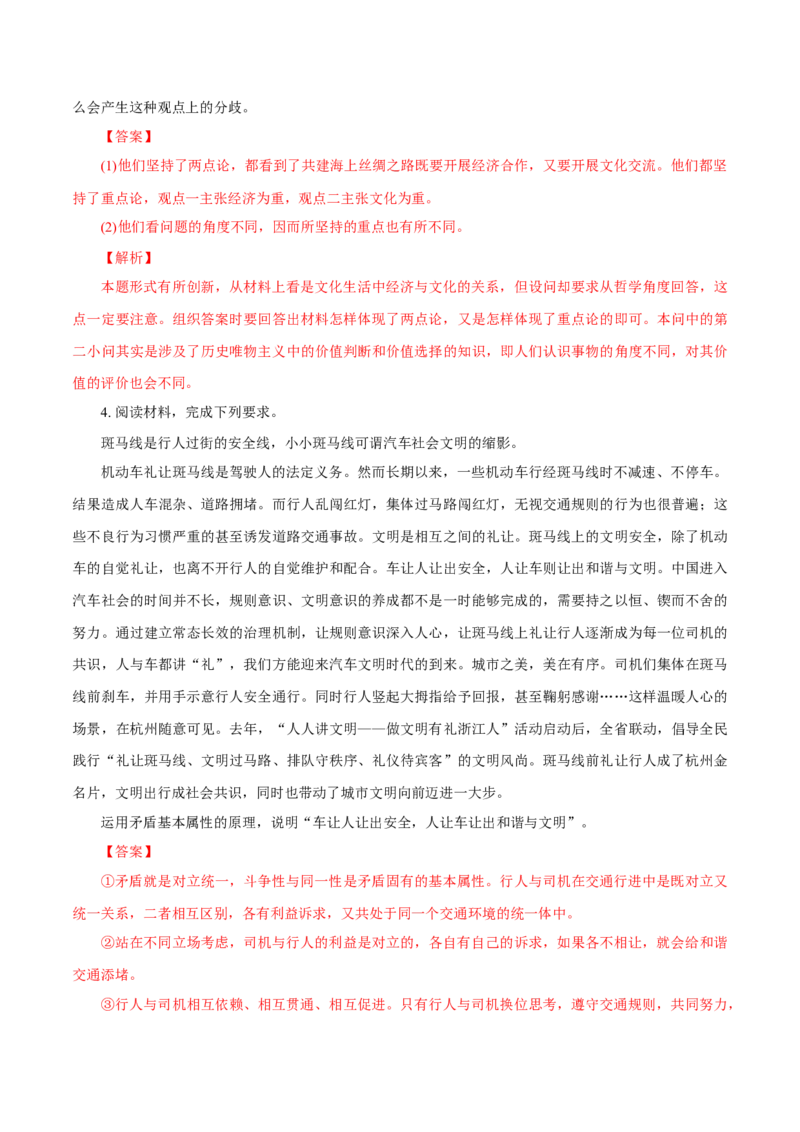 么会产生这种观点上的分歧。

【答案】

(1)他们坚持了两点论，都看到了共建海上丝绸之路既要开展经济合作，又要开展文化交流。他们都坚持了重点论，观点一主张经济为重，观点二主张文化为重。

(2)他们看问题的角度不同，因而所坚持的重点也有所不同。

【解析】

本题形式有所创新，从材料上看是文化生活中经济与文化的关系，但设问却要求从哲学角度回答，这点一定要注意。组织答案时要回答出材料怎样体现了两点论，又是怎样体现了重点论的即可。本问中的第二小问其实是涉及了历史唯物主义中的价值判断和价值选择的知识，即人们认识事物的角度不同，对其价值的评价也会不同。

4. 阅读材料，完成下列要求。

斑马线是行人过街的安全线，小小斑马线可谓汽车社会文明的缩影。

机动车礼让斑马线是驾驶人的法定义务。然而长期以来，一些机动车行经斑马线时不减速、不停车。结果造成人车混杂、道路拥堵。而行人乱闯红灯，集体过马路闯红灯，无视交通规则的行为也很普遍；这些不良行为习惯严重的甚至诱发道路交通事故。文明是相互之间的礼让。斑马线上的文明安全，除了机动车的自觉礼让，也离不开行人的自觉维护和配合。车让人让出安全，人让车则让出和谐与文明。中国进入汽车社会的时间并不长，规则意识、文明意识的养成都不是一时能够完成的，需要持之以恒、锲而不舍的努力。通过建立常态长效的治理机制，让规则意识深入人心，让斑马线上礼让行人逐渐成为每一位司机的共识，人与车都讲“礼”，我们方能迎来汽车文明时代的到来。城市之美，美在有序。司机们集体在斑马线前刹车，并用手示意行人安全通行。同时行人竖起大拇指给予回报，甚至鞠躬感谢……这样温暖人心的场景，在杭州随意可见。去年，“人人讲文明——做文明有礼浙江人”活动启动后，全省联动，倡导全民践行“礼让斑马线、文明过马路、排队守秩序、礼仪待宾客”的文明风尚。斑马线前礼让行人成了杭州金名片，文明出行成社会共识，同时也带动了城市文明向前迈进一大步。

运用矛盾基本属性的原理，说明“车让人让出安全，人让车让出和谐与文明”。

【答案】

①矛盾就是对立统一，斗争性与同一性是矛盾固有的基本属性。行人与司机在交通行进中是既对立又统一关系，二者相互区别，各有利益诉求，又共处于同一个交通环境的统一体中。

②站在不同立场考虑，司机与行人的利益是对立的，各自有自己的诉求，如果各不相让，就会给和谐交通添堵。

③行人与司机相互依赖、相互贯通、相互促进。只有行人与司机换位思考，遵守交通规则，共同努力，